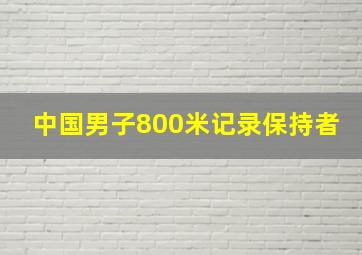 中国男子800米记录保持者